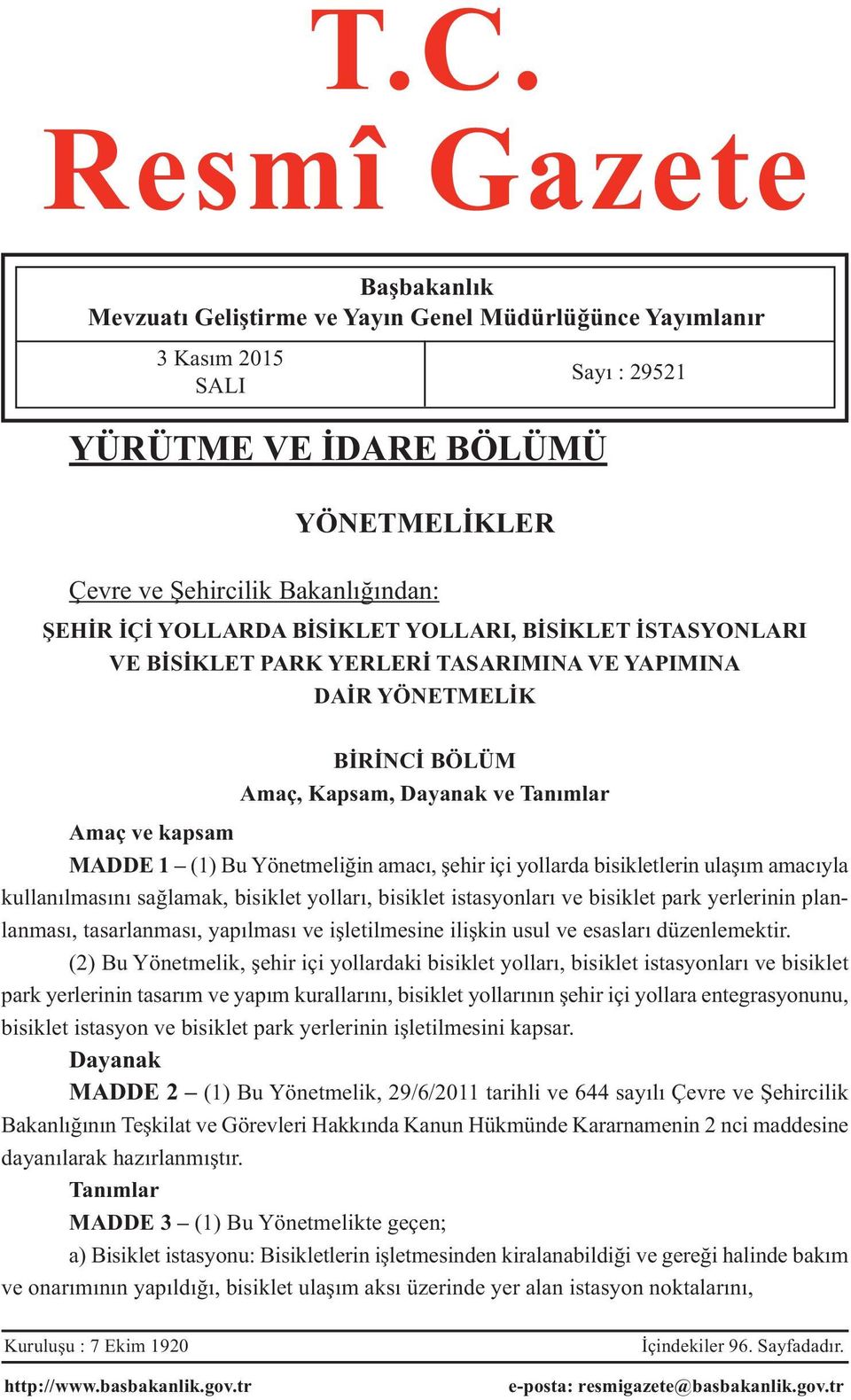 T.C.
Resmî Gazete

Başbakanlık
Mevzuatı Geliştirme ve Yayın Genel Müdürlüğünce Yayımlanır

3 Kasım 2015
SALI

Sayı : 29521

YÜRÜTME VE İDARE BÖLÜMÜ

YÖNETMELİKLER

Çevre ve Şehircilik Bakanlığından:
ŞEHİR İÇİ YOLLARDA BİSİKLET YOLLARI, BİSİKLET İSTASYONLARI VE BİSİKLET PARK YERLERİ TASARIMINA VE YAPIMINA DAİR YÖNETMELİK

BİRİNCİ BÖLÜM
Amaç, Kapsam, Dayanak ve Tanımlar

Amaç ve kapsam
MADDE 1 – (1) Bu Yönetmeliğin amacı, şehir içi yollarda bisikletlerin ulaşım amacıyla kullanılmasını sağlamak, bisiklet yolları, bisiklet istasyonları ve bisiklet park yerlerinin planlanması, tasarlanması, yapılması ve işletilmesine ilişkin usul ve esasları düzenlemektir.
(2) Bu Yönetmelik, şehir içi yollardaki bisiklet yolları, bisiklet istasyonları ve bisiklet park yerlerinin tasarım ve yapım kurallarını, bisiklet yollarının şehir içi yollara entegrasyonunu, bisiklet istasyon ve bisiklet park yerlerinin işletilmesini kapsar.
Dayanak
MADDE 2 – (1) Bu Yönetmelik, 29/6/2011 tarihli ve 644 sayılı Çevre ve Şehircilik Bakanlığının Teşkilat ve Görevleri Hakkında Kanun Hükmünde Kararnamenin 2 nci maddesine dayanılarak hazırlanmıştır.
Tanımlar
MADDE 3 – (1) Bu Yönetmelikte geçen;
a) Bisiklet istasyonu: Bisikletlerin işletmesinden kiralanabildiği ve gereği halinde bakım ve onarımının yapıldığı, bisiklet ulaşım aksı üzerinde yer alan istasyon noktalarını,

Kuruluşu : 7 Ekim 1920
İçindekiler 96. Sayfadadır.
http://www.basbakanlik.gov.tr
e-posta: resmigazete@basbakanlik.gov.tr